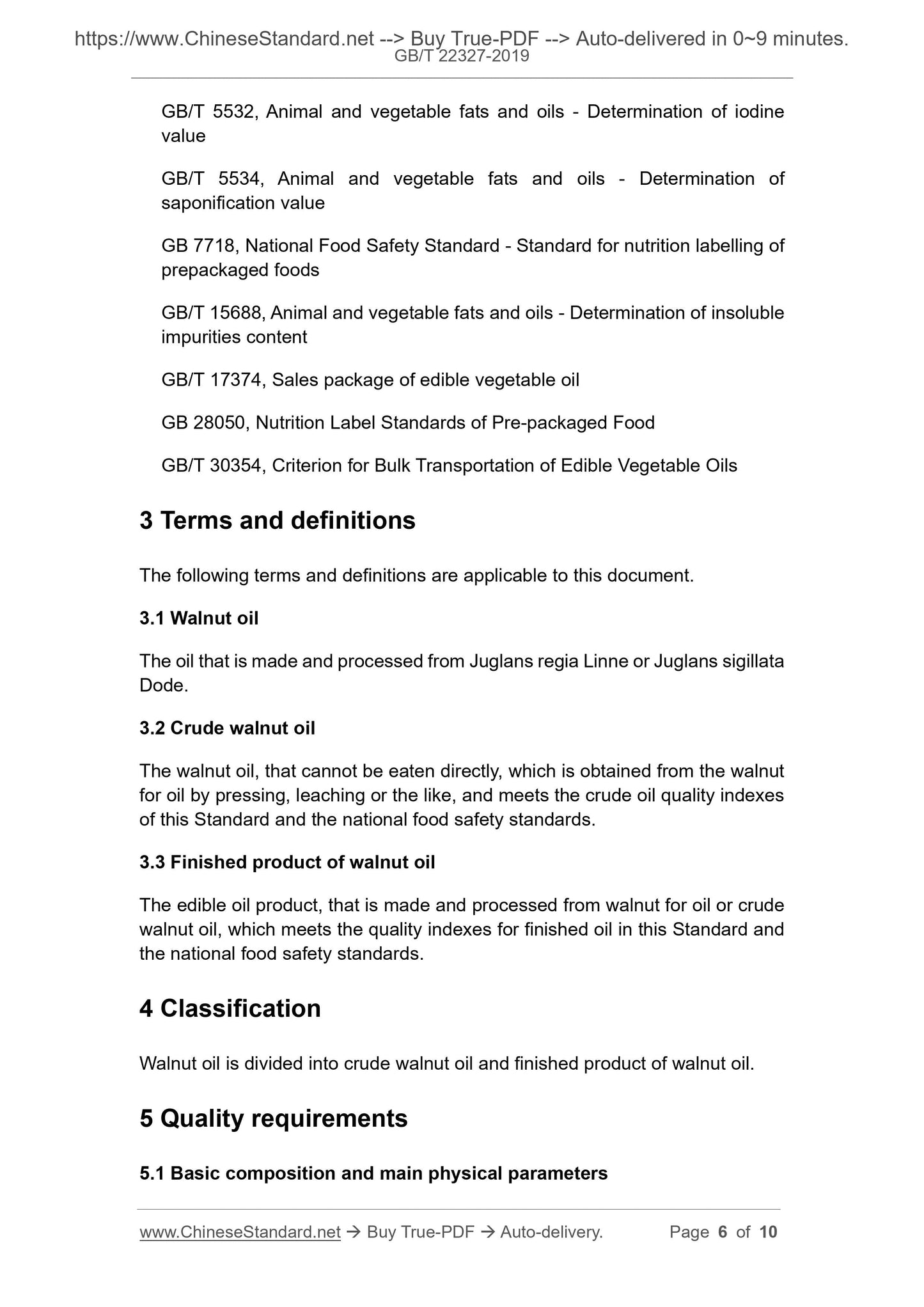 https://www.ChineseStandard.net --> Buy True-PDF --> Auto-delivered in 0~9 minutes.
GB/T 22327-2019

GB/T 5532, Animal and vegetable fats and oils - Determination of iodine value

GB/T 5534, Animal and vegetable fats and oils - Determination of saponification value

GB 7718, National Food Safety Standard - Standard for nutrition labelling of prepackaged foods

GB/T 15688, Animal and vegetable fats and oils - Determination of insoluble impurities content

GB/T 17374, Sales package of edible vegetable oil

GB 28050, Nutrition Label Standards of Pre-packaged Food

GB/T 30354, Criterion for Bulk Transportation of Edible Vegetable Oils

3 Terms and definitions

The following terms and definitions are applicable to this document.

3.1 Walnut oil

The oil that is made and processed from Juglans regia Linne or Juglans sigillata Dode.

3.2 Crude walnut oil

The walnut oil, that cannot be eaten directly, which is obtained from the walnut for oil by pressing, leaching or the like, and meets the crude oil quality indexes of this Standard and the national food safety standards.

3.3 Finished product of walnut oil

The edible oil product, that is made and processed from walnut for oil or crude walnut oil, which meets the quality indexes for finished oil in this Standard and the national food safety standards.

4 Classification

Walnut oil is divided into crude walnut oil and finished product of walnut oil.

5 Quality requirements

5.1 Basic composition and main physical parameters

www.ChineseStandard.net → Buy True-PDF → Auto-delivery. Page 6 of 10